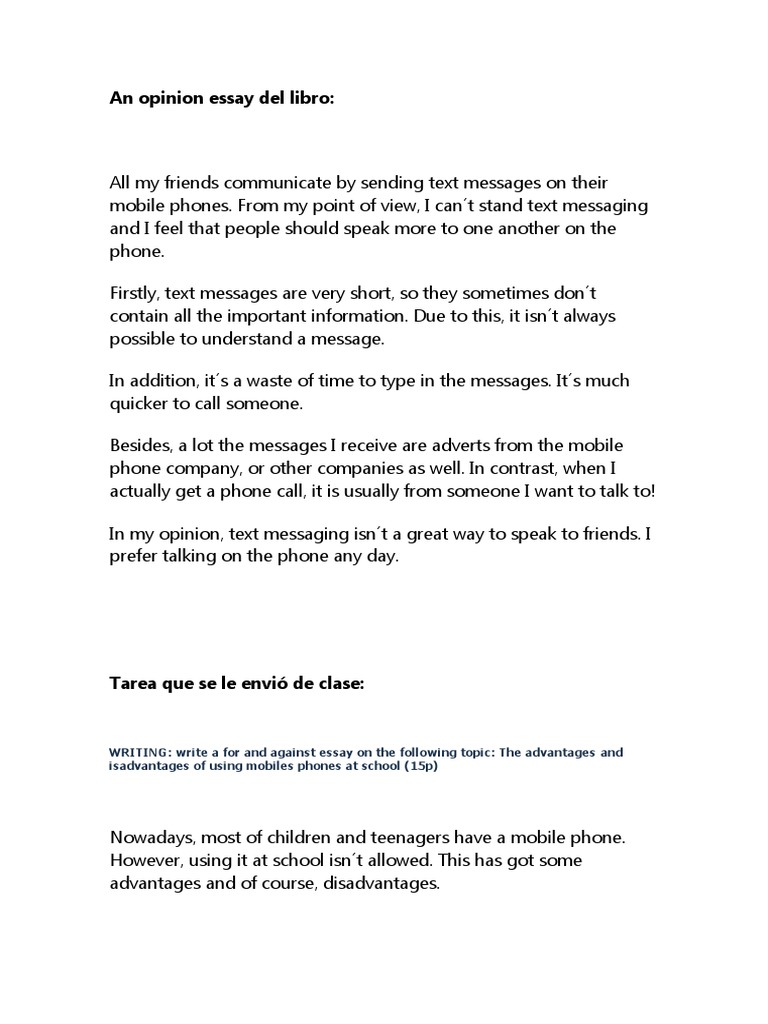 An opinion essay del libro:

All my friends communicate by sending text messages on their mobile phones. From my point of view, I can´t stand text messaging and I feel that people should speak more to one another on the phone.

Firstly, text messages are very short, so they sometimes don´t contain all the important information. Due to this, it isn´t always possible to understand a message.

In addition, it´s a waste of time to type in the messages. It´s much quicker to call someone.

Besides, a lot the messages I receive are adverts from the mobile phone company, or other companies as well. In contrast, when I actually get a phone call, it is usually from someone I want to talk to!

In my opinion, text messaging isn´t a great way to speak to friends. I prefer talking on the phone any day.

Tarea que se le envió de clase:

WRITING: write a for and against essay on the following topic: The advantages and isadvantages of using mobiles phones at school (15p)

Nowadays, most of children and teenagers have a mobile phone. However, using it at school isn´t allowed. This has got some advantages and of course, disadvantages.